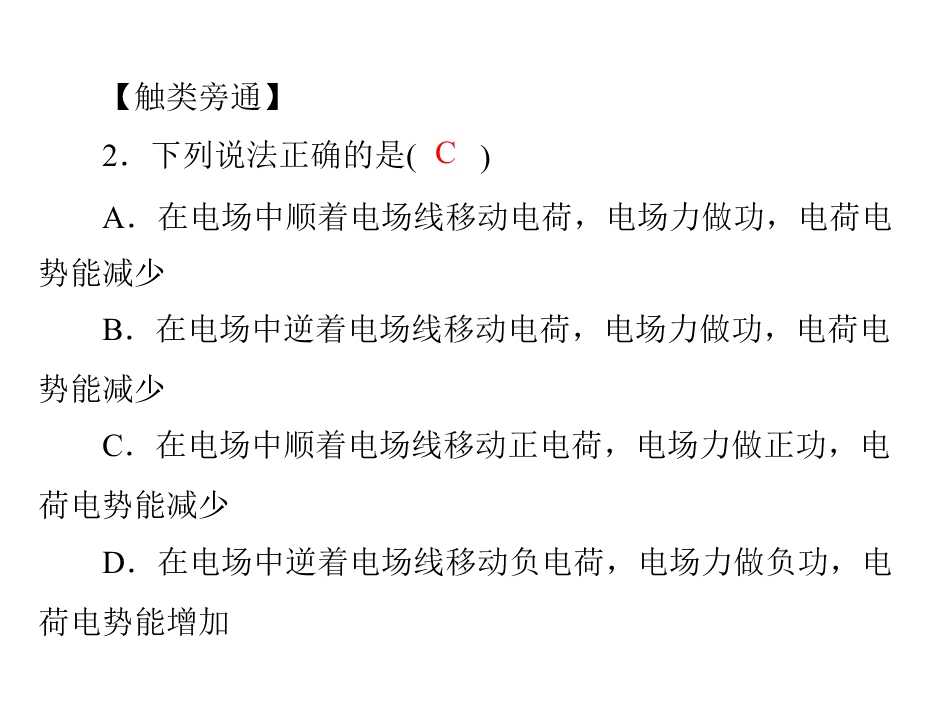 【触类旁通】

2．下列说法正确的是( C )

A．在电场中顺着电场线移动电荷，电场力做功，电荷电势能减少

B．在电场中逆着电场线移动电荷，电场力做功，电荷电势能减少

C．在电场中顺着电场线移动正电荷，电场力做正功，电荷电势能减少

D．在电场中逆着电场线移动负电荷，电场力做负功，电荷电势能增加